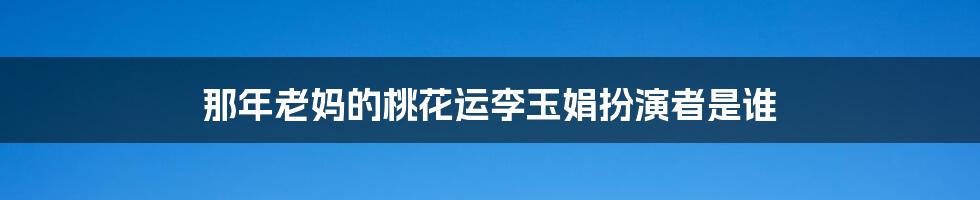 那年老妈的桃花运李玉娟扮演者是谁